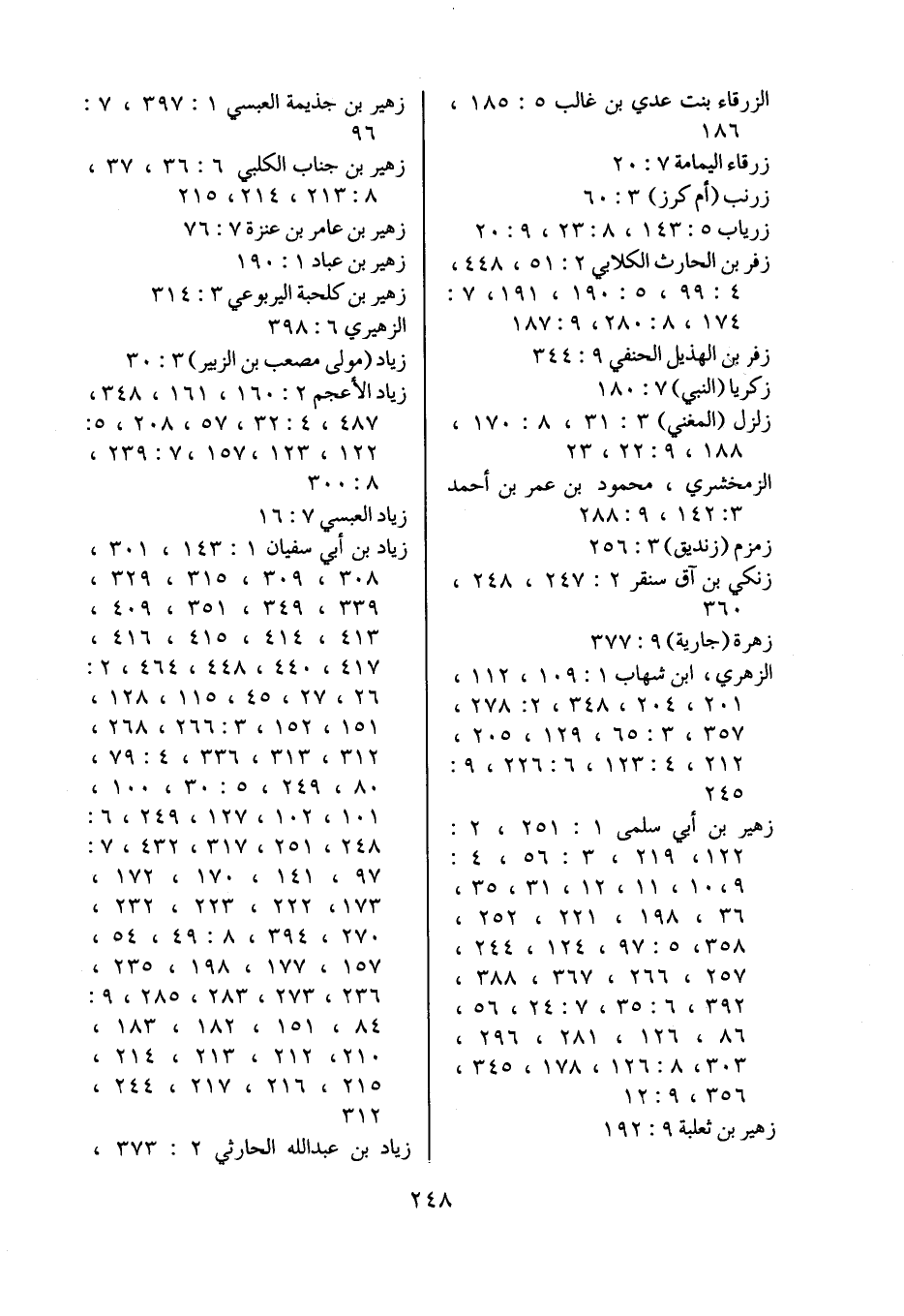 الزرقاء بنت عدي بن غالب ٥ : ١٨٥ ، ١٨٦
زرقاء اليمامة ٧ : ٢٠
زرنب (أم كرز) ٣ : ٦٠
زرياب ٥ : ١٤٣ ، ٨ : ٢٣ ، ٩ : ٢٠
زفر بن الحارث الكلابي ٢ : ٥١ ، ٤٤٨ ، ٤ : ٩٩ ، ٥ : ١٩٠ ، ١٩١ ، ٧ : ١٧٤ ، ٨ : ٢٨٠ ، ٩ : ١٨٧
زفر بن الهذيل الحنفي ٩ : ٣٤٤
زكريا (النبي) ٧ : ١٨٠
زلزل (المغني) ٣ : ٣١ ، ٨ : ١٧٠ ، ١٨٨ ، ٩ : ٢٢ ، ٢٣
الزمخشري ، محمود بن عمر بن أحمد ٣ : ١٤٢ ، ٩ : ٢٨٨
زمزم (زنديق) ٣ : ٢٥٦
زنكي بن آق سنقر ٢ : ٢٤٧ ، ٢٤٨ ، ٣٦٠
زهرة (جارية) ٩ : ٣٧٧
الزهري ، ابن شهاب ١ : ١٠٩ ، ١١٢ ، ٢٠١ ، ٢٠٤ ، ٣٤٨ ، ٢ : ٢٧٨ ، ٣٥٧ ، ٣ : ٦٥ ، ١٢٩ ، ٢٠٥ ، ٢١٢ ، ٤ : ١٢٣ ، ٦ : ٢٢٦ ، ٩ : ٢٤٥
زهير بن أبي سلمى ١ : ٢٥١ ، ٢ : ١٢٢ ، ٢١٩ ، ٣ : ٥٦ ، ٤ : ٩ ، ١٠ ، ١١ ، ١٢ ، ٣١ ، ٣٥ ، ٣٦ ، ١٩٨ ، ٢٢١ ، ٢٥٢ ، ٣٥٨ ، ٥ : ٩٧ ، ١٢٤ ، ٢٤٤ ، ٢٥٧ ، ٢٦٦ ، ٣٦٧ ، ٣٨٨ ، ٣٩٢ ، ٦ : ٣٥ ، ٧ : ٢٤ ، ٥٦ ، ٨٦ ، ١٢٦ ، ٢٨١ ، ٢٩٦ ، ٣٠٣ ، ٨ : ١٢٦ ، ١٧٨ ، ٣٤٥ ، ٣٥٦ ، ٩ : ١٢
زهير بن ثعلبة ٩ : ١٩٢

زهير بن جذيمة العبسي ١ : ٣٩٧ ، ٧ : ٩٦
زهير بن جناب الكلبي ٦ : ٣٦ ، ٣٧ ، ٨ : ٢١٣ ، ٢١٤ ، ٢١٥
زهير بن عامر بن عنزة ٧ : ٧٦
زهير بن عباد ١ : ١٩٠
زهير بن كلحبة اليربوعي ٣ : ٣١٤
الزهيري ٦ : ٣٩٨
زياد (مولى مصعب بن الزبير) ٣ : ٣٠
زياد الأعجم ٢ : ١٦٠ ، ١٦١ ، ٣٤٨ ، ٤٨٧ ، ٤ : ٣٢ ، ٥٧ ، ٢٠٨ ، ٥ : ١٢٢ ، ١٢٣ ، ١٥٧ ، ٧ : ٢٣٩ ، ٨ : ٣٠٠
زياد العبسي ٧ : ١٦
زياد بن أبي سفيان ١ : ١٤٣ ، ٣٠١ ، ٣٠٨ ، ٣٠٩ ، ٣١٥ ، ٣٢٩ ، ٣٣٩ ، ٣٤٩ ، ٣٥١ ، ٤٠٩ ، ٤١٣ ، ٤١٤ ، ٤١٥ ، ٤١٦ ، ٤١٧ ، ٤٤٠ ، ٤٤٨ ، ٤٦٤ ، ٢ : ٢٦ ، ٢٧ ، ٤٥ ، ١١٥ ، ١٢٨ ، ١٥١ ، ١٥٢ ، ٣ : ٢٦٦ ، ٢٦٨ ، ٣١٢ ، ٣١٣ ، ٣٣٦ ، ٤ : ٧٩ ، ٨٠ ، ٢٤٩ ، ٥ : ٣٠ ، ١٠٠ ، ١٠١ ، ١٠٢ ، ١٢٧ ، ٢٤٩ ، ٦ : ٢٤٨ ، ٢٥١ ، ٣١٧ ، ٤٣٢ ، ٧ : ٩٧ ، ١٤١ ، ١٧٠ ، ١٧٢ ، ١٧٣ ، ٢٢٢ ، ٢٢٣ ، ٢٣٢ ، ٢٧٠ ، ٣٩٤ ، ٨ : ٤٩ ، ٥٤ ، ١٥٧ ، ١٧٧ ، ١٩٨ ، ٢٣٥ ، ٢٣٦ ، ٢٧٣ ، ٢٨٣ ، ٢٨٥ ، ٩ : ٨٤ ، ١٥١ ، ١٨٢ ، ١٨٣ ، ٢١٠ ، ٢١٢ ، ٢١٣ ، ٢١٤ ، ٢١٥ ، ٢١٦ ، ٢١٧ ، ٢٤٤ ، ٣١٢
زياد بن عبدالله الحارثي ٢ : ٣٧٣ ،

٢٤٨